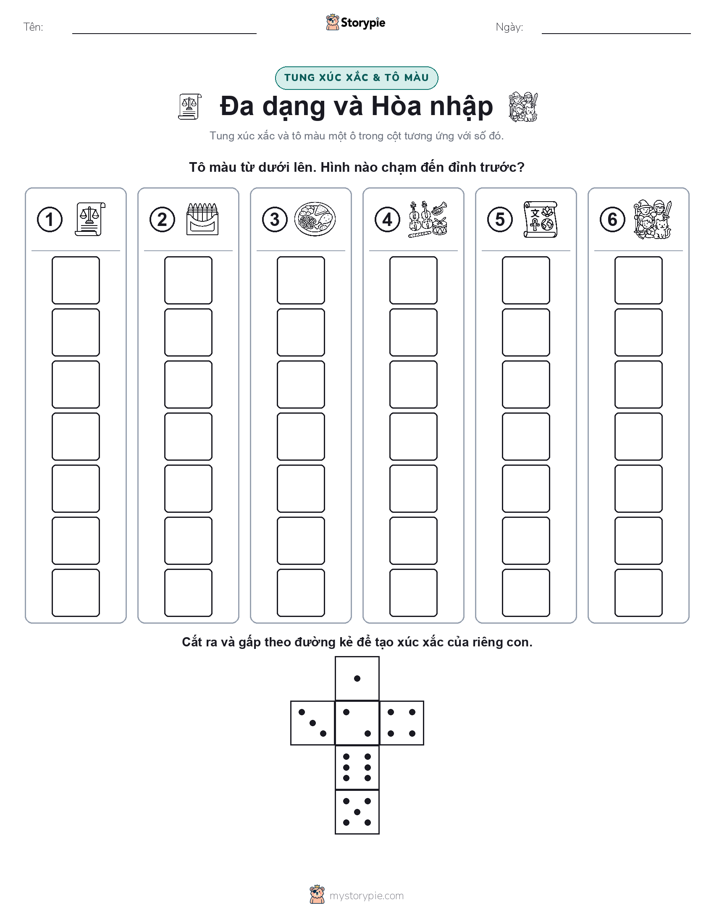 Tên:

Storypie

Ngày:

TUNG XÚC XẮC & TÔ MÀU

Đa dạng và Hòa nhập

Tung xúc xắc và tô màu một ô trong cột tương ứng với số đó.

Tô màu từ dưới lên. Hình nào chạm đến đỉnh trước?

① ② ③ ④ ⑤ ⑥

Cắt ra và gấp theo đường kẻ để tạo xúc xắc của riêng con.

mystorypie.com